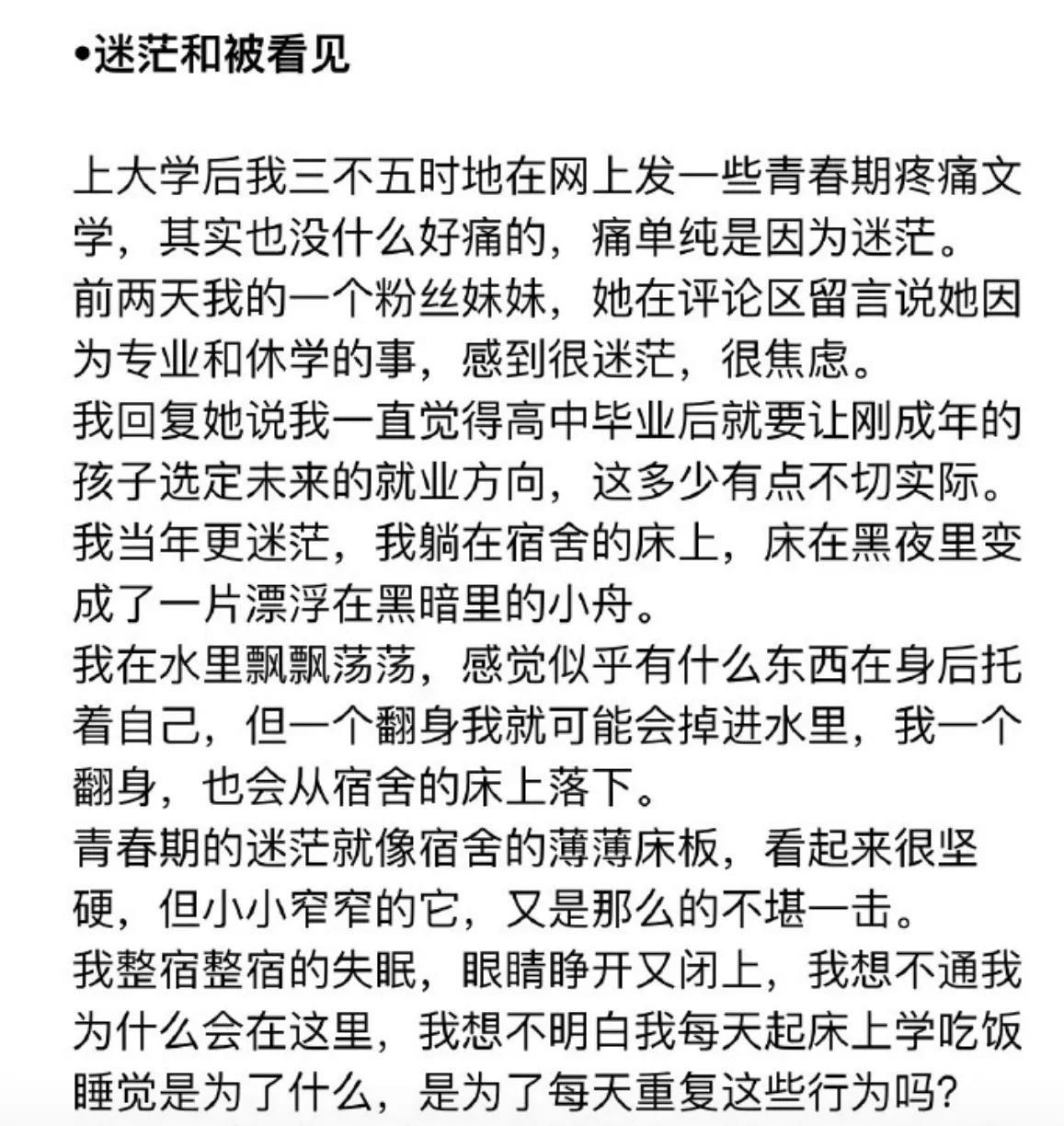 •迷茫和被看见

上大学后我三不五时地在网上发一些青春期疼痛文学，其实也没什么好痛的，痛单纯是因为迷茫。
前两天我的一个粉丝妹妹，她在评论区留言说她因为专业和休学的事，感到很迷茫，很焦虑。
我回复她说我一直觉得高中毕业后就要让刚成年的孩子选定未来的就业方向，这多少有点不切实际。
我当年更迷茫，我躺在宿舍的床上，床在黑夜里变成了一片漂浮在黑暗里的小舟。
我在水里飘飘荡荡，感觉似乎有什么东西在身后托着自己，但一个翻身我就可能会掉进水里，我一个翻身，也会从宿舍的床上落下。
青春期的迷茫就像宿舍的薄薄床板，看起来很坚硬，但小小窄窄的它，又是那么的不堪一击。
我整宿整宿的失眠，眼睛睁开又闭上，我想不通我为什么会在这里，我想不明白我每天起床上学吃饭睡觉是为了什么，是为了每天重复这些行为吗？